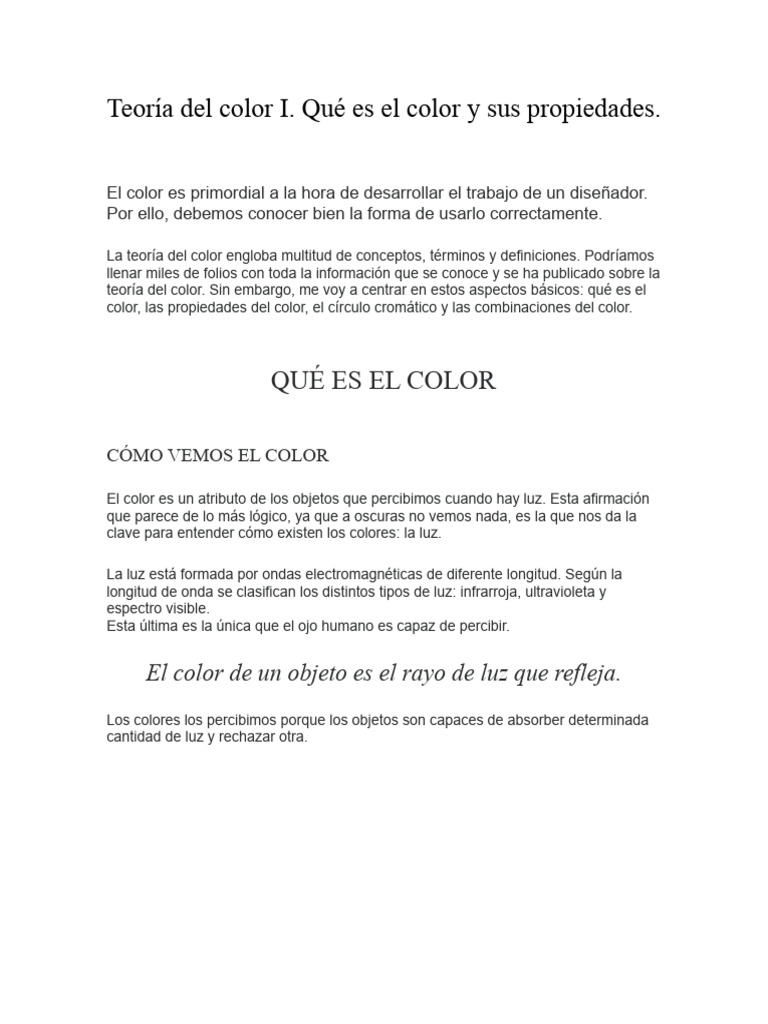 Teoría del color I. Qué es el color y sus propiedades.

El color es primordial a la hora de desarrollar el trabajo de un diseñador. Por ello, debemos conocer bien la forma de usarlo correctamente.

La teoría del color engloba multitud de conceptos, términos y definiciones. Podríamos llenar miles de folios con toda la información que se conoce y se ha publicado sobre la teoría del color. Sin embargo, me voy a centrar en estos aspectos básicos: qué es el color, las propiedades del color, el círculo cromático y las combinaciones del color.

QUÉ ES EL COLOR

CÓMO VEMOS EL COLOR

El color es un atributo de los objetos que percibimos cuando hay luz. Esta afirmación que parece de lo más lógico, ya que a oscuras no vemos nada, es la que nos da la clave para entender cómo existen los colores: la luz.

La luz está formada por ondas electromagnéticas de diferente longitud. Según la longitud de onda se clasifican los distintos tipos de luz: infrarroja, ultravioleta y espectro visible.
Esta última es la única que el ojo humano es capaz de percibir.

El color de un objeto es el rayo de luz que refleja.

Los colores los percibimos porque los objetos son capaces de absorber determinada cantidad de luz y rechazar otra.